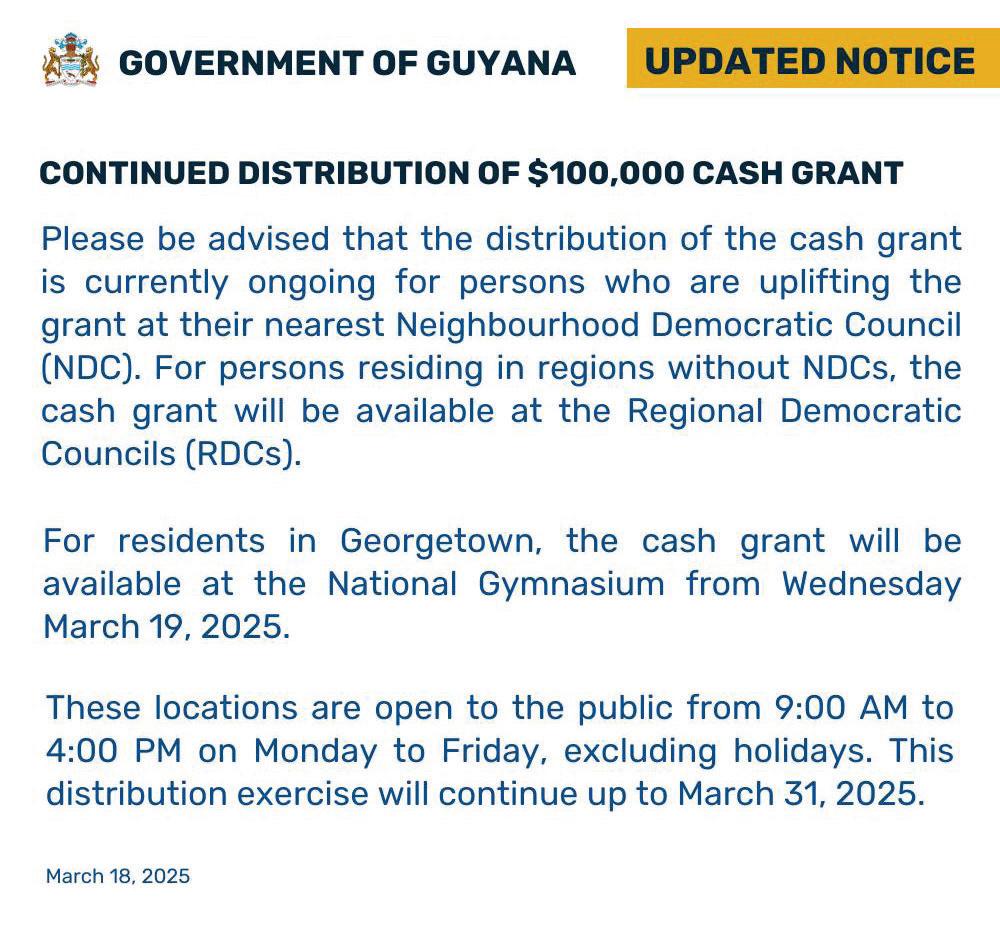 GOVERNMENT OF GUYANA

UPDATED NOTICE

CONTINUED DISTRIBUTION OF $100,000 CASH GRANT

Please be advised that the distribution of the cash grant is currently ongoing for persons who are uplifting the grant at their nearest Neighbourhood Democratic Council (NDC). For persons residing in regions without NDCs, the cash grant will be available at the Regional Democratic Councils (RDCs).

For residents in Georgetown, the cash grant will be available at the National Gymnasium from Wednesday March 19, 2025.

These locations are open to the public from 9:00 AM to 4:00 PM on Monday to Friday, excluding holidays. This distribution exercise will continue up to March 31, 2025.

March 18, 2025